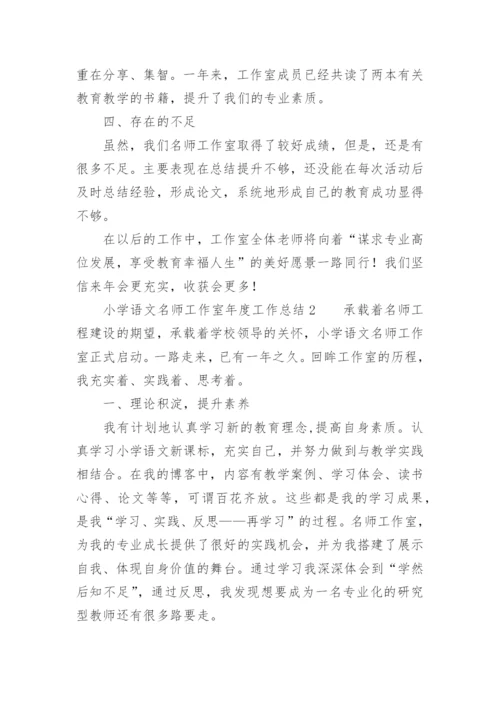 重在分享、集智。一年来，工作室成员已经共读了两本有关教育教学的书籍，提升了我们的专业素质。

四、存在的不足

虽然，我们名师工作室取得了较好成绩，但是，还是有很多不足。主要表现在总结提升不够，还没能在每次活动后及时总结经验，形成论文，系统地形成自己的教育成功显得不够。

在以后的工作中，工作室全体老师将向着“谋求专业高位发展，享受教育幸福人生”的美好愿景一路同行！我们坚信来年会更充实，收获会更多！

小学语文名师工作室年度工作总结2　　承载着名师工程建设的期望，承载着学校领导的关怀，小学语文名师工作室正式启动。一路走来，已有一年之久。回眸工作室的历程，我充实着、实践着、思考着。

一、理论积淀，提升素养

我有计划地认真学习新的教育理念,提高自身素质。认真学习小学语文新课标，充实自己，并努力做到与教学实践相结合。在我的博客中，内容有教学案例、学习体会、读书心得、论文等等，可谓百花齐放。这些都是我的学习成果，是我“学习、实践、反思——再学习”的过程。名师工作室，为我的专业成长提供了很好的实践机会，并为我搭建了展示自我、体现自身价值的舞台。通过学习我深深体会到“学然后知不足”，通过反思，我发现想要成为一名专业化的研究型教师还有很多路要走。